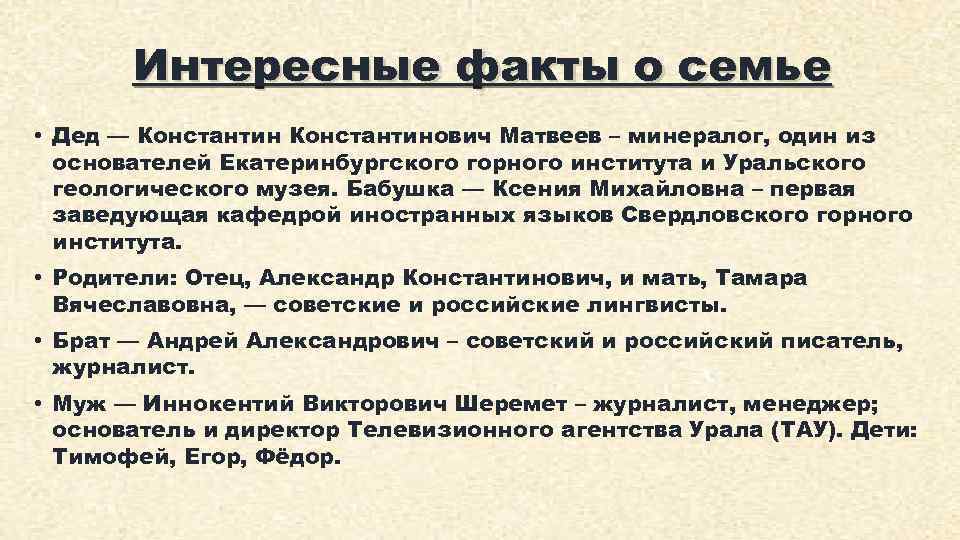 Интересные факты о семье

• Дед — Константин Константинович Матвеев – минералог, один из основателей Екатеринбургского горного института и Уральского геологического музея. Бабушка — Ксения Михайловна – первая заведующая кафедрой иностранных языков Свердловского горного института.

• Родители: Отец, Александр Константинович, и мать, Тамара Вячеславовна, — советские и российские лингвисты.

• Брат — Андрей Александрович – советский и российский писатель, журналист.

• Муж — Иннокентий Викторович Шеремет – журналист, менеджер; основатель и директор Телевизионного агентства Урала (ТАУ). Дети: Тимофей, Егор, Фёдор.